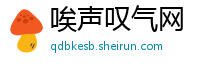 唉声叹气网
qdbkesb.sheirun.com